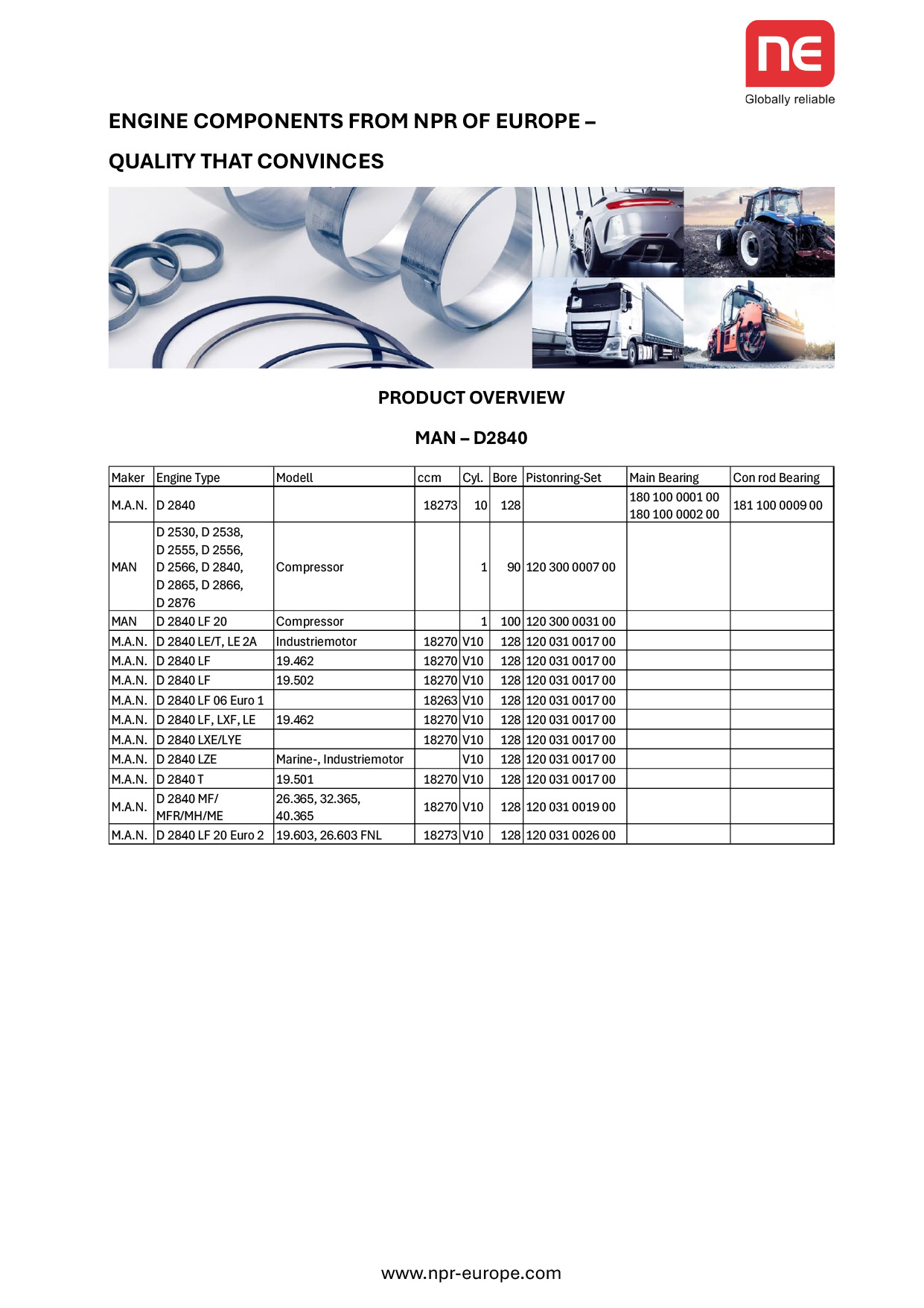 ne
Globally reliable

ENGINE COMPONENTS FROM NPR OF EUROPE –

QUALITY THAT CONVINCES

PRODUCT OVERVIEW

MAN – D2840

| Maker | Engine Type | Modell | ccm | Cyl. | Bore | Pistonring-Set | Main Bearing | Con rod Bearing |
|---|---|---|---|---|---|---|---|---|
| M.A.N. | D 2840 | | 18273 | 10 | 128 | | 180 100 0001 00 180 100 0002 00 | 181 100 0009 00 |
| MAN | D 2530, D 2538, D 2555, D 2556, D 2566, D 2840, D 2865, D 2866, D 2876 | Compressor | | 1 | 90 | 120 300 0007 00 | | |
| MAN | D 2840 LF 20 | Compressor | | 1 | 100 | 120 300 0031 00 | | |
| M.A.N. | D 2840 LE/T, LE 2A | Industriemotor | 18270 | V10 | 128 | 120 031 0017 00 | | |
| M.A.N. | D 2840 LF | 19.462 | 18270 | V10 | 128 | 120 031 0017 00 | | |
| M.A.N. | D 2840 LF | 19.502 | 18270 | V10 | 128 | 120 031 0017 00 | | |
| M.A.N. | D 2840 LF 06 Euro 1 | | 18263 | V10 | 128 | 120 031 0017 00 | | |
| M.A.N. | D 2840 LF, LXF, LE | 19.462 | 18270 | V10 | 128 | 120 031 0017 00 | | |
| M.A.N. | D 2840 LXE/LYE | | 18270 | V10 | 128 | 120 031 0017 00 | | |
| M.A.N. | D 2840 LZE | Marine-, Industriemotor | | V10 | 128 | 120 031 0017 00 | | |
| M.A.N. | D 2840 T | 19.501 | 18270 | V10 | 128 | 120 031 0017 00 | | |
| M.A.N. | D 2840 MF/ MFR/MH/ME | 26.365, 32.365, 40.365 | 18270 | V10 | 128 | 120 031 0019 00 | | |
| M.A.N. | D 2840 LF 20 Euro 2 | 19.603, 26.603 FNL | 18273 | V10 | 128 | 120 031 0026 00 | | |

www.npr-europe.com